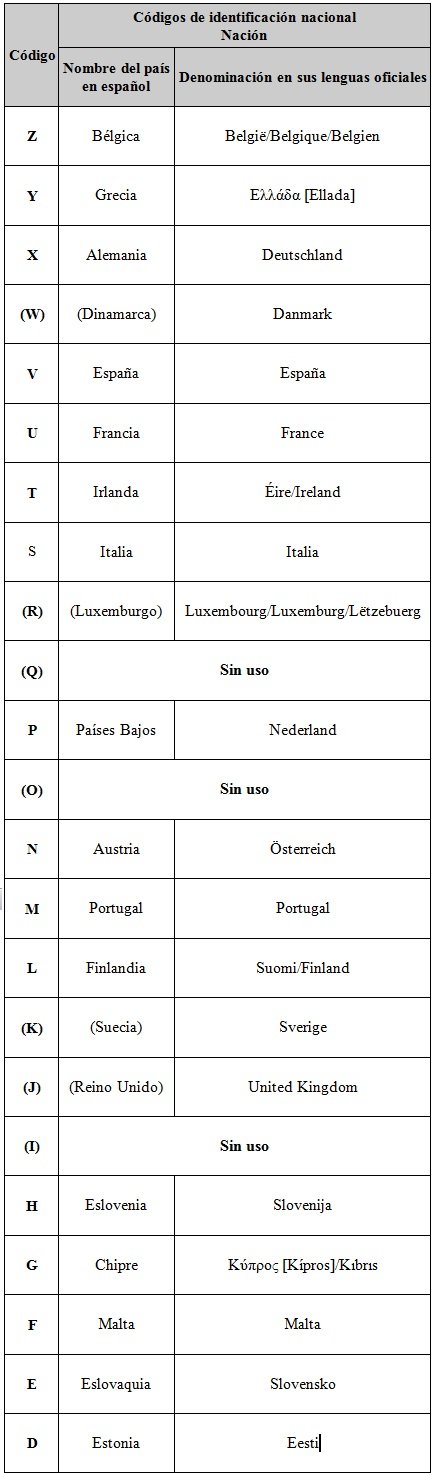 | Código | Códigos de identificación nacional Nación | |
|---|---|---|
| | Nombre del país en español | Denominación en sus lenguas oficiales |
| Z | Bélgica | België/Belgique/Belgien |
| Y | Grecia | Ελλάδα [Ellada] |
| X | Alemania | Deutschland |
| (W) | (Dinamarca) | Danmark |
| V | España | España |
| U | Francia | France |
| T | Irlanda | Éire/Ireland |
| S | Italia | Italia |
| (R) | (Luxemburgo) | Luxembourg/Luxemburg/Lëtzebuerg |
| (Q) | Sin uso | |
| P | Países Bajos | Nederland |
| (O) | Sin uso | |
| N | Austria | Österreich |
| M | Portugal | Portugal |
| L | Finlandia | Suomi/Finland |
| (K) | (Suecia) | Sverige |
| (J) | (Reino Unido) | United Kingdom |
| (I) | Sin uso | |
| H | Eslovenia | Slovenija |
| G | Chipre | Κύπρος [Kípros]/Kıbrıs |
| F | Malta | Malta |
| E | Eslovaquia | Slovensko |
| D | Estonia | Eesti |